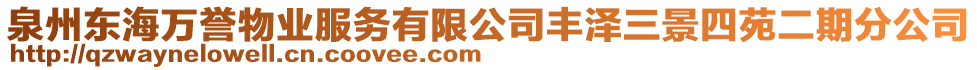 泉州东海万誉物业服务有限公司丰泽三景四苑二期分公司
http://qzwaynelowell.cn.coovee.com